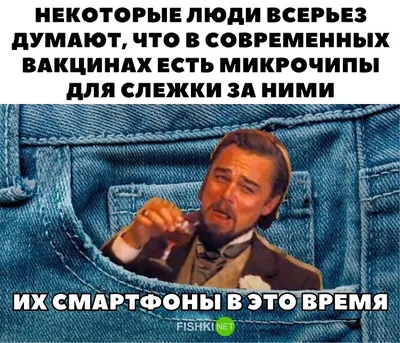 НЕКОТОРЫЕ ЛЮДИ ВСЕРЬЕЗ ДУМАЮТ, ЧТО В СОВРЕМЕННЫХ ВАКЦИНАХ ЕСТЬ МИКРОЧИПЫ ДЛЯ СЛЕЖКИ ЗА НИМИ

ИХ СМАРТФОНЫ В ЭТО ВРЕМЯ

FISHKI NET